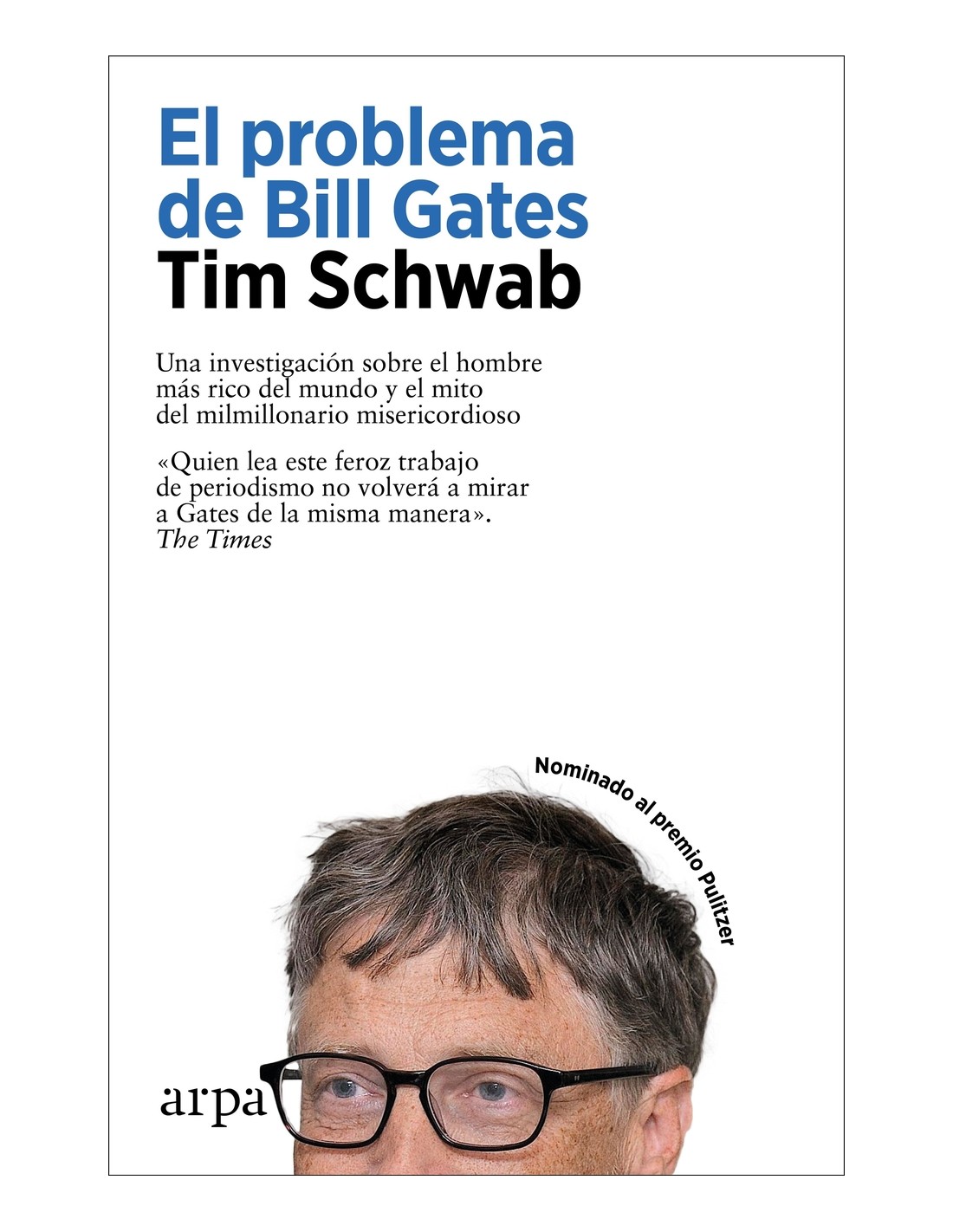 El problema
de Bill Gates
Tim Schwab

Una investigación sobre el hombre más rico del mundo y el mito del milmillonario misericordioso

«Quien lea este feroz trabajo de periodismo no volverá a mirar a Gates de la misma manera».
The Times

Nominado al premio Pulitzer

arpa